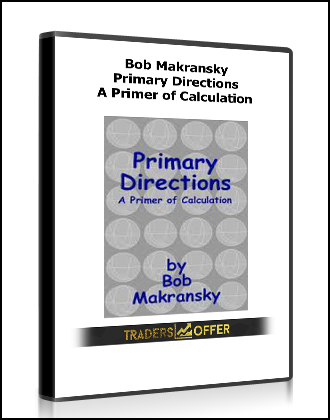 Bob Makransky
Primary Directions
A Primer of Calculation

Primary Directions
A Primer of Calculation

by
Bob
Makransky

TRADERS OFFER